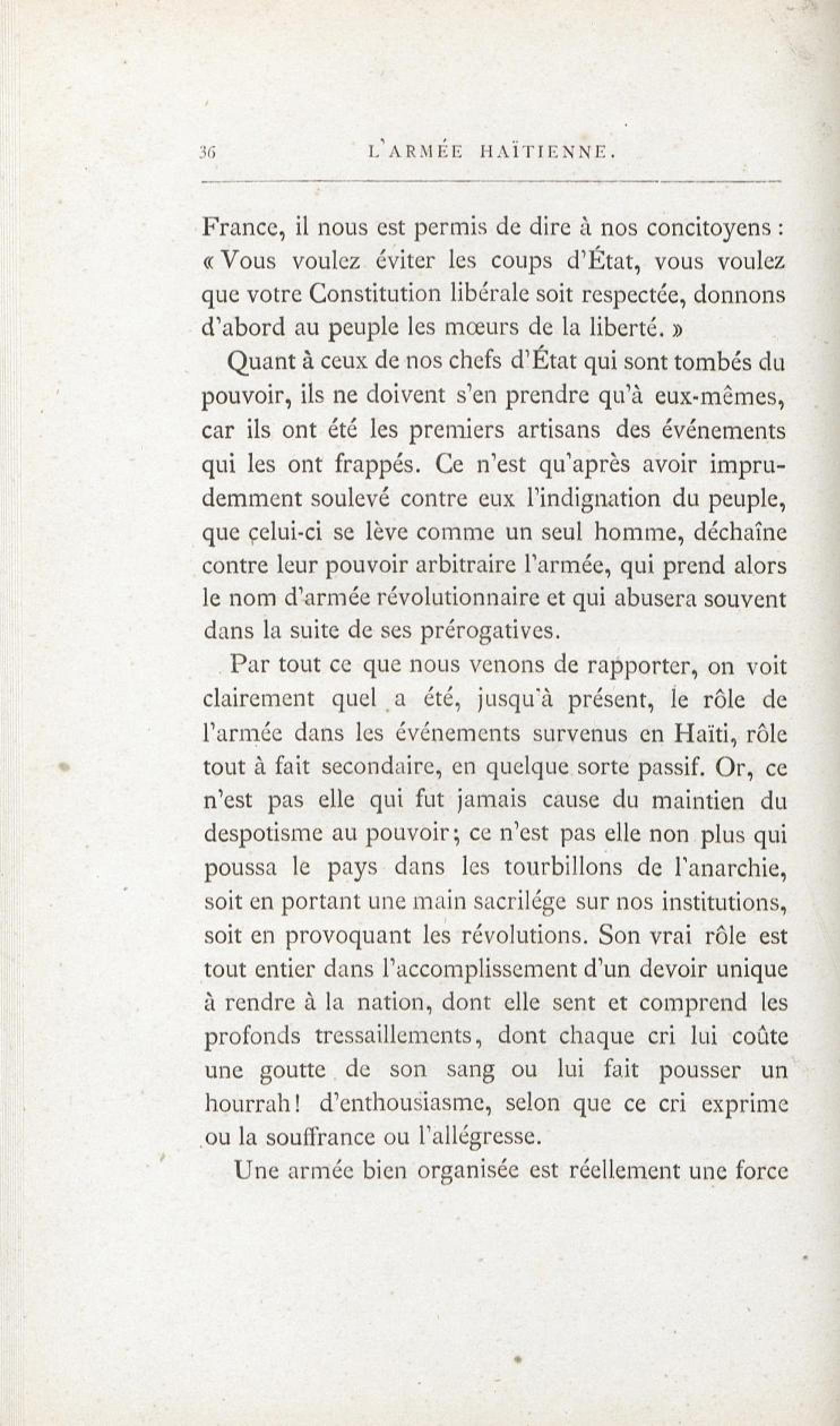 36 L'ARMÉE HAÏTIENNE.

France, il nous est permis de dire à nos concitoyens : « Vous voulez éviter les coups d'État, vous voulez que votre Constitution libérale soit respectée, donnons d'abord au peuple les mœurs de la liberté. »

Quant à ceux de nos chefs d'État qui sont tombés du pouvoir, ils ne doivent s'en prendre qu'à eux-mêmes, car ils ont été les premiers artisans des événements qui les ont frappés. Ce n'est qu'après avoir imprudemment soulevé contre eux l'indignation du peuple, que celui-ci se lève comme un seul homme, déchaîne contre leur pouvoir arbitraire l'armée, qui prend alors le nom d'armée révolutionnaire et qui abusera souvent dans la suite de ses prérogatives.

Par tout ce que nous venons de rapporter, on voit clairement quel a été, jusqu'à présent, le rôle de l'armée dans les événements survenus en Haïti, rôle tout à fait secondaire, en quelque sorte passif. Or, ce n'est pas elle qui fut jamais cause du maintien du despotisme au pouvoir; ce n'est pas elle non plus qui poussa le pays dans les tourbillons de l'anarchie, soit en portant une main sacrilége sur nos institutions, soit en provoquant les révolutions. Son vrai rôle est tout entier dans l'accomplissement d'un devoir unique à rendre à la nation, dont elle sent et comprend les profonds tressaillements, dont chaque cri lui coûte une goutte de son sang ou lui fait pousser un hourrah! d'enthousiasme, selon que ce cri exprime ou la souffrance ou l'allégresse.

Une armée bien organisée est réellement une force